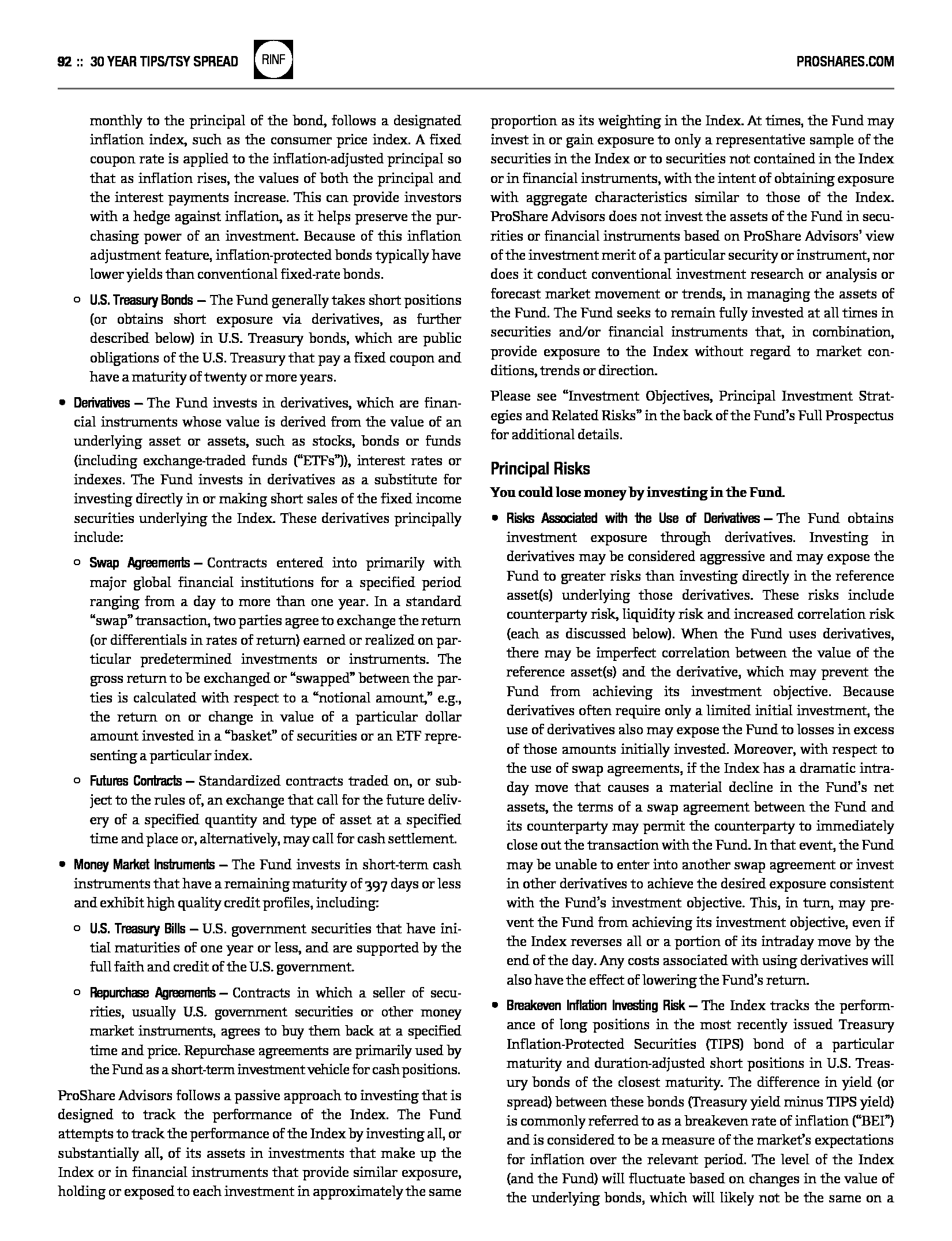 92 :: 30 YEAR TIPS/TSY SPREAD RINF PROSHARES.COM

monthly to the principal of the bond, follows a designated inflation index, such as the consumer price index. A fixed coupon rate is applied to the inflation-adjusted principal so that as inflation rises, the values of both the principal and the interest payments increase. This can provide investors with a hedge against inflation, as it helps preserve the purchasing power of an investment. Because of this inflation adjustment feature, inflation-protected bonds typically have lower yields than conventional fixed-rate bonds.

○ U.S. Treasury Bonds — The Fund generally takes short positions (or obtains short exposure via derivatives, as further described below) in U.S. Treasury bonds, which are public obligations of the U.S. Treasury that pay a fixed coupon and have a maturity of twenty or more years.

• Derivatives — The Fund invests in derivatives, which are financial instruments whose value is derived from the value of an underlying asset or assets, such as stocks, bonds or funds (including exchange-traded funds ("ETFs")), interest rates or indexes. The Fund invests in derivatives as a substitute for investing directly in or making short sales of the fixed income securities underlying the Index. These derivatives principally include:

○ Swap Agreements — Contracts entered into primarily with major global financial institutions for a specified period ranging from a day to more than one year. In a standard "swap" transaction, two parties agree to exchange the return (or differentials in rates of return) earned or realized on particular predetermined investments or instruments. The gross return to be exchanged or "swapped" between the parties is calculated with respect to a "notional amount," e.g., the return on or change in value of a particular dollar amount invested in a "basket" of securities or an ETF representing a particular index.

○ Futures Contracts — Standardized contracts traded on, or subject to the rules of, an exchange that call for the future delivery of a specified quantity and type of asset at a specified time and place or, alternatively, may call for cash settlement.

• Money Market Instruments — The Fund invests in short-term cash instruments that have a remaining maturity of 397 days or less and exhibit high quality credit profiles, including:

○ U.S. Treasury Bills — U.S. government securities that have initial maturities of one year or less, and are supported by the full faith and credit of the U.S. government.

○ Repurchase Agreements — Contracts in which a seller of securities, usually U.S. government securities or other money market instruments, agrees to buy them back at a specified time and price. Repurchase agreements are primarily used by the Fund as a short-term investment vehicle for cash positions.

ProShare Advisors follows a passive approach to investing that is designed to track the performance of the Index. The Fund attempts to track the performance of the Index by investing all, or substantially all, of its assets in investments that make up the Index or in financial instruments that provide similar exposure, holding or exposed to each investment in approximately the same proportion as its weighting in the Index. At times, the Fund may invest in or gain exposure to only a representative sample of the securities in the Index or to securities not contained in the Index or in financial instruments, with the intent of obtaining exposure with aggregate characteristics similar to those of the Index. ProShare Advisors does not invest the assets of the Fund in securities or financial instruments based on ProShare Advisors' view of the investment merit of a particular security or instrument, nor does it conduct conventional investment research or analysis or forecast market movement or trends, in managing the assets of the Fund. The Fund seeks to remain fully invested at all times in securities and/or financial instruments that, in combination, provide exposure to the Index without regard to market conditions, trends or direction.

Please see "Investment Objectives, Principal Investment Strategies and Related Risks" in the back of the Fund's Full Prospectus for additional details.

Principal Risks

You could lose money by investing in the Fund.

• Risks Associated with the Use of Derivatives — The Fund obtains investment exposure through derivatives. Investing in derivatives may be considered aggressive and may expose the Fund to greater risks than investing directly in the reference asset(s) underlying those derivatives. These risks include counterparty risk, liquidity risk and increased correlation risk (each as discussed below). When the Fund uses derivatives, there may be imperfect correlation between the value of the reference asset(s) and the derivative, which may prevent the Fund from achieving its investment objective. Because derivatives often require only a limited initial investment, the use of derivatives also may expose the Fund to losses in excess of those amounts initially invested. Moreover, with respect to the use of swap agreements, if the Index has a dramatic intraday move that causes a material decline in the Fund's net assets, the terms of a swap agreement between the Fund and its counterparty may permit the counterparty to immediately close out the transaction with the Fund. In that event, the Fund may be unable to enter into another swap agreement or invest in other derivatives to achieve the desired exposure consistent with the Fund's investment objective. This, in turn, may prevent the Fund from achieving its investment objective, even if the Index reverses all or a portion of its intraday move by the end of the day. Any costs associated with using derivatives will also have the effect of lowering the Fund's return.

• Breakeven Inflation Investing Risk — The Index tracks the performance of long positions in the most recently issued Treasury Inflation-Protected Securities (TIPS) bond of a particular maturity and duration-adjusted short positions in U.S. Treasury bonds of the closest maturity. The difference in yield (or spread) between these bonds (Treasury yield minus TIPS yield) is commonly referred to as a breakeven rate of inflation ("BEI") and is considered to be a measure of the market's expectations for inflation over the relevant period. The level of the Index (and the Fund) will fluctuate based on changes in the value of the underlying bonds, which will likely not be the same on a